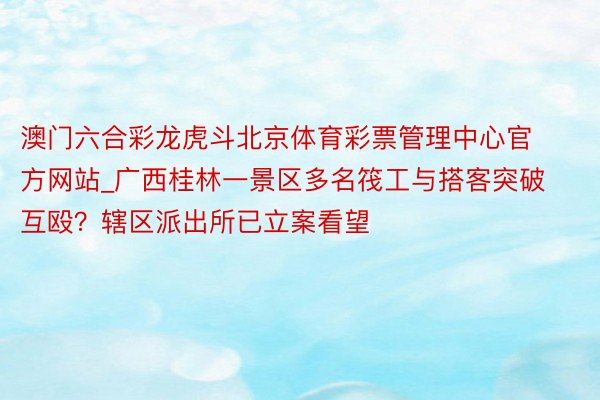 澳门六合彩龙虎斗北京体育彩票管理中心官方网站_广西桂林一景区多名筏工与搭客突破互殴？辖区派出所已立案看望